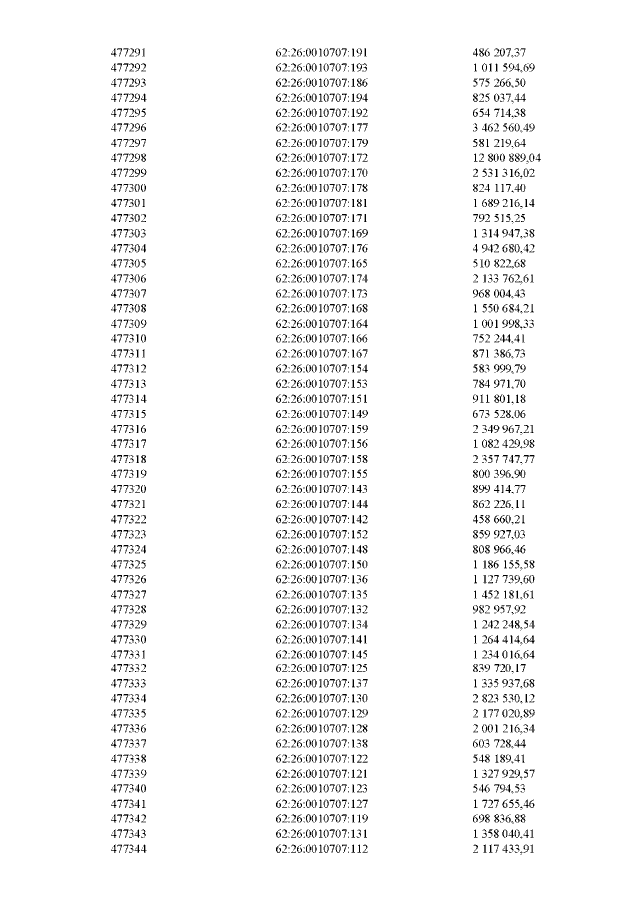 | | | |
|---|---|---|
| 477291 | 62:26:0010707:191 | 486 207,37 |
| 477292 | 62:26:0010707:193 | 1 011 594,69 |
| 477293 | 62:26:0010707:186 | 575 266,50 |
| 477294 | 62:26:0010707:194 | 825 037,44 |
| 477295 | 62:26:0010707:192 | 654 714,38 |
| 477296 | 62:26:0010707:177 | 3 462 560,49 |
| 477297 | 62:26:0010707:179 | 581 219,64 |
| 477298 | 62:26:0010707:172 | 12 800 889,04 |
| 477299 | 62:26:0010707:170 | 2 531 316,02 |
| 477300 | 62:26:0010707:178 | 824 117,40 |
| 477301 | 62:26:0010707:181 | 1 689 216,14 |
| 477302 | 62:26:0010707:171 | 792 515,25 |
| 477303 | 62:26:0010707:169 | 1 314 947,38 |
| 477304 | 62:26:0010707:176 | 4 942 680,42 |
| 477305 | 62:26:0010707:165 | 510 822,68 |
| 477306 | 62:26:0010707:174 | 2 133 762,61 |
| 477307 | 62:26:0010707:173 | 968 004,43 |
| 477308 | 62:26:0010707:168 | 1 550 684,21 |
| 477309 | 62:26:0010707:164 | 1 001 998,33 |
| 477310 | 62:26:0010707:166 | 752 244,41 |
| 477311 | 62:26:0010707:167 | 871 386,73 |
| 477312 | 62:26:0010707:154 | 583 999,79 |
| 477313 | 62:26:0010707:153 | 784 971,70 |
| 477314 | 62:26:0010707:151 | 911 801,18 |
| 477315 | 62:26:0010707:149 | 673 528,06 |
| 477316 | 62:26:0010707:159 | 2 349 967,21 |
| 477317 | 62:26:0010707:156 | 1 082 429,98 |
| 477318 | 62:26:0010707:158 | 2 357 747,77 |
| 477319 | 62:26:0010707:155 | 800 396,90 |
| 477320 | 62:26:0010707:143 | 899 414,77 |
| 477321 | 62:26:0010707:144 | 862 226,11 |
| 477322 | 62:26:0010707:142 | 458 660,21 |
| 477323 | 62:26:0010707:152 | 859 927,03 |
| 477324 | 62:26:0010707:148 | 808 966,46 |
| 477325 | 62:26:0010707:150 | 1 186 155,58 |
| 477326 | 62:26:0010707:136 | 1 127 739,60 |
| 477327 | 62:26:0010707:135 | 1 452 181,61 |
| 477328 | 62:26:0010707:132 | 982 957,92 |
| 477329 | 62:26:0010707:134 | 1 242 248,54 |
| 477330 | 62:26:0010707:141 | 1 264 414,64 |
| 477331 | 62:26:0010707:145 | 1 234 016,64 |
| 477332 | 62:26:0010707:125 | 839 720,17 |
| 477333 | 62:26:0010707:137 | 1 335 937,68 |
| 477334 | 62:26:0010707:130 | 2 823 530,12 |
| 477335 | 62:26:0010707:129 | 2 177 020,89 |
| 477336 | 62:26:0010707:128 | 2 001 216,34 |
| 477337 | 62:26:0010707:138 | 603 728,44 |
| 477338 | 62:26:0010707:122 | 548 189,41 |
| 477339 | 62:26:0010707:121 | 1 327 929,57 |
| 477340 | 62:26:0010707:123 | 546 794,53 |
| 477341 | 62:26:0010707:127 | 1 727 655,46 |
| 477342 | 62:26:0010707:119 | 698 836,88 |
| 477343 | 62:26:0010707:131 | 1 358 040,41 |
| 477344 | 62:26:0010707:112 | 2 117 433,91 |